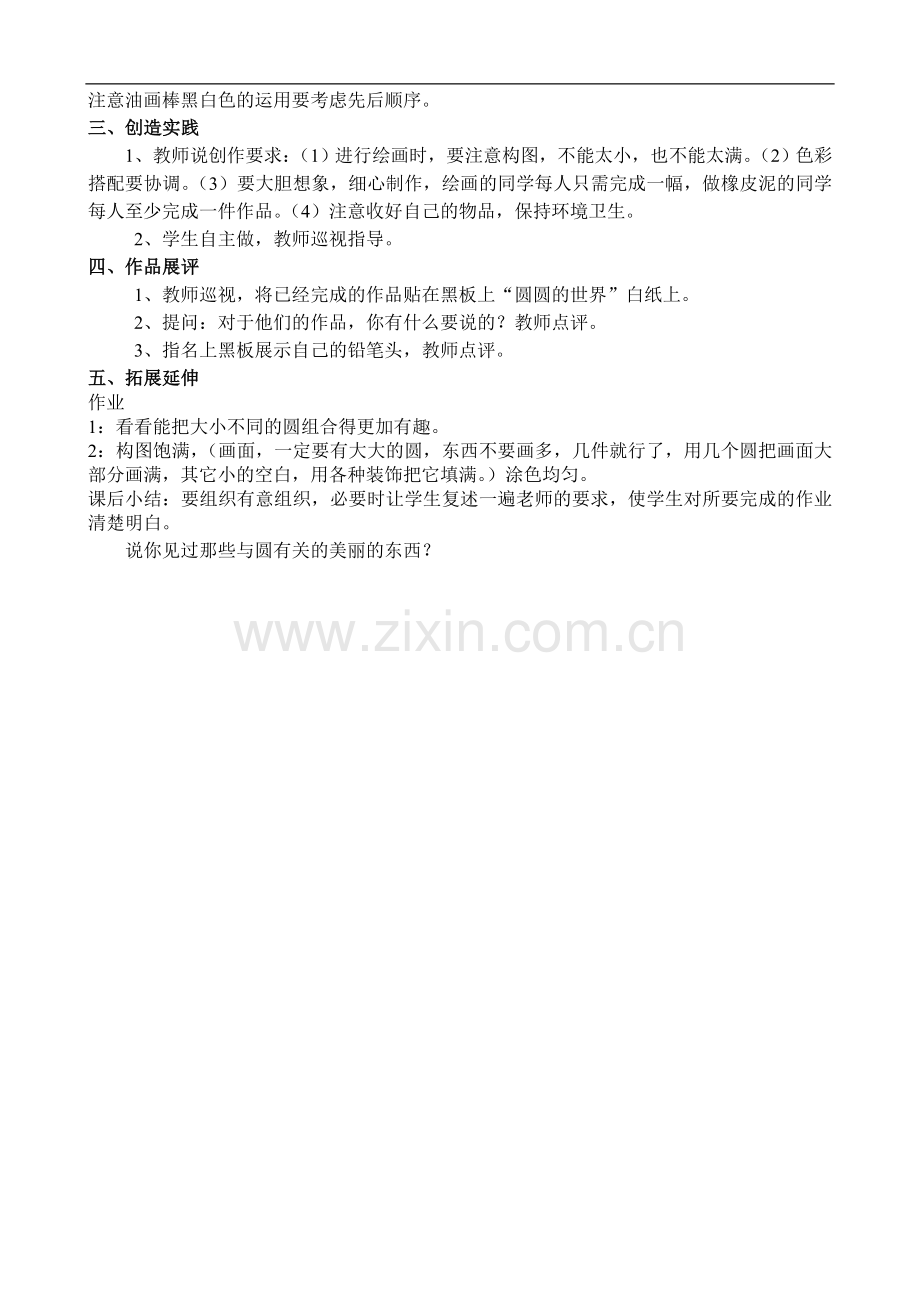 注意油画棒黑白色的运用要考虑先后顺序。

三、创造实践

1、教师说创作要求：（1）进行绘画时，要注意构图，不能太小，也不能太满。（2）色彩搭配要协调。（3）要大胆想象，细心制作，绘画的同学每人只需完成一幅，做橡皮泥的同学每人至少完成一件作品。（4）注意收好自己的物品，保持环境卫生。

2、学生自主做，教师巡视指导。

四、作品展评

1、教师巡视，将已经完成的作品贴在黑板上“圆圆的世界”白纸上。

2、提问：对于他们的作品，你有什么要说的？教师点评。

3、指名上黑板展示自己的铅笔头，教师点评。

五、拓展延伸

作业

1：看看能把大小不同的圆组合得更加有趣。

2：构图饱满，（画面，一定要有大大的圆，东西不要画多，几件就行了，用几个圆把画面大部分画满，其它小的空白，用各种装饰把它填满。）涂色均匀。

课后小结：要组织有意组织，必要时让学生复述一遍老师的要求，使学生对所要完成的作业清楚明白。

说你见过那些与圆有关的美丽的东西？

www.zixin.com.cn